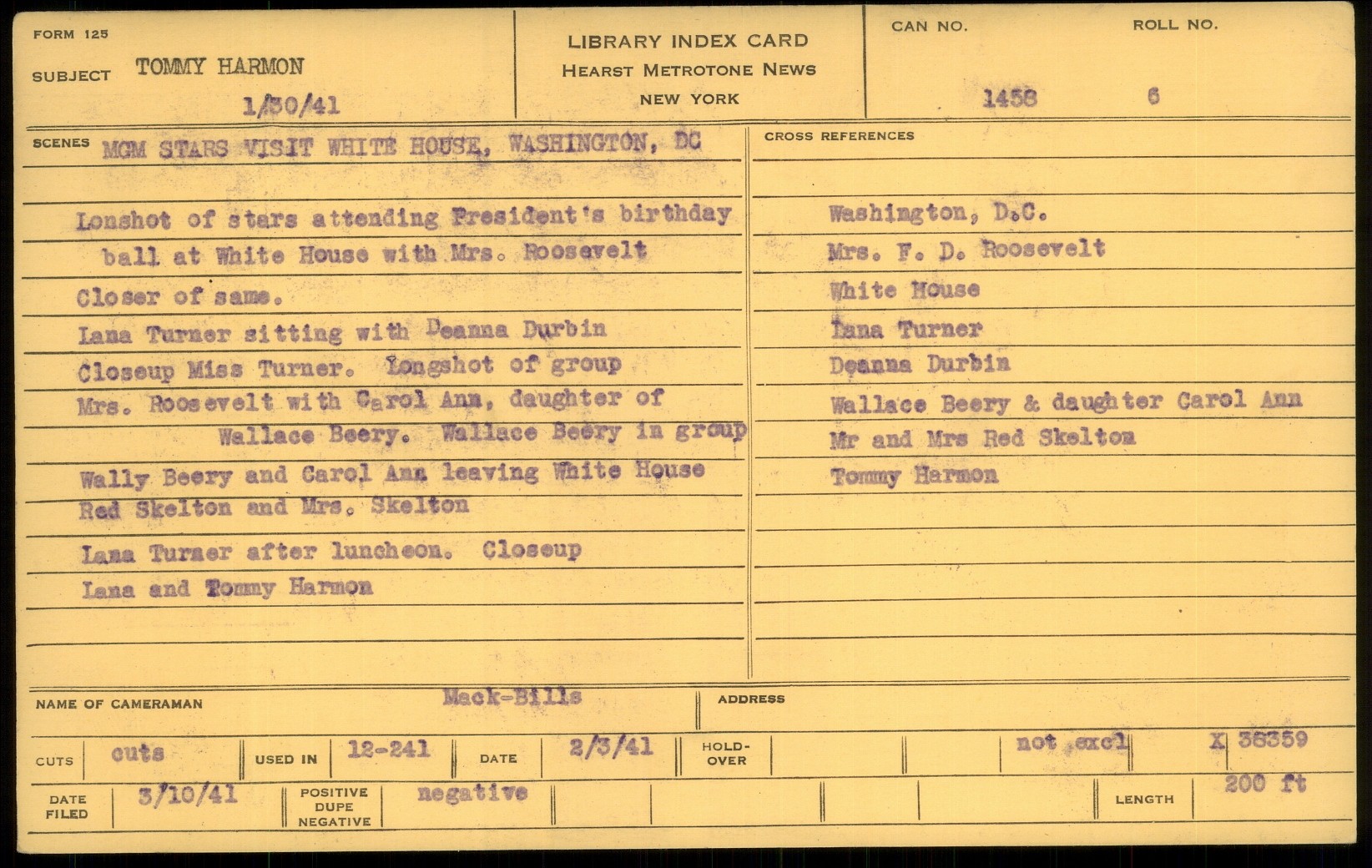 FORM 125

SUBJECT TOMMY HARMON

1/30/41

LIBRARY INDEX CARD
HEARST METROTONE NEWS
NEW YORK

CAN NO. 1458

ROLL NO. 6

SCENES MGM STARS VISIT WHITE HOUSE, WASHINGTON, DC

Lonshot of stars attending President's birthday ball at White House with Mrs. Roosevelt
Closer of same.
Lana Turner sitting with Deanna Durbin
Closeup Miss Turner. Longshot of group
Mrs. Roosevelt with Carol Ann, daughter of Wallace Beery. Wallace Beery in group
Wally Beery and Carol Ann leaving White House
Red Skelton and Mrs. Skelton
Lana Turner after luncheon. Closeup
Lana and Tommy Harmon

CROSS REFERENCES

Washington, D.C.
Mrs. F. D. Roosevelt
White House
Lana Turner
Deanna Durbin
Wallace Beery & daughter Carol Ann
Mr and Mrs Red Skelton
Tommy Harmon

NAME OF CAMERAMAN Mack-Bills

ADDRESS

CUTS cuts

USED IN 12-241

DATE 2/3/41

HOLD-OVER

not excl

X 38359

DATE FILED 3/10/41

POSITIVE DUPE NEGATIVE negative

LENGTH 200 ft